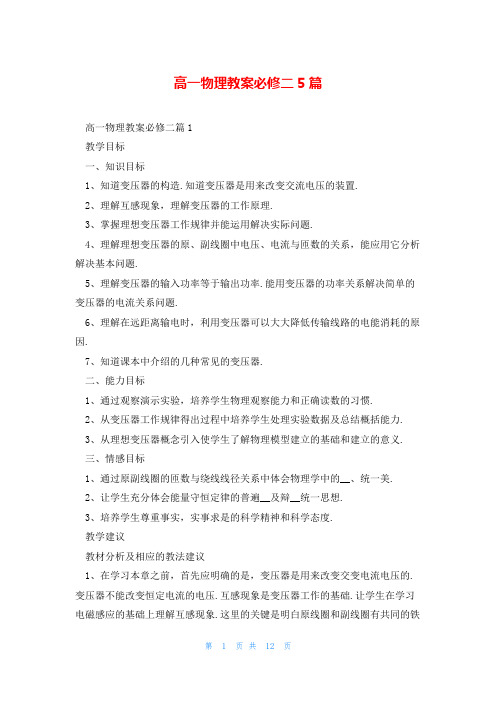 高一物理教案必修二 5 篇

高一物理教案必修二篇 1

教学目标

一、知识目标

1、知道变压器的构造.知道变压器是用来改变交流电压的装置.

2、理解互感现象，理解变压器的工作原理.

3、掌握理想变压器工作规律并能运用解决实际问题.

4、理解理想变压器的原、副线圈中电压、电流与匝数的关系，能应用它分析解决基本问题.

5、理解变压器的输入功率等于输出功率.能用变压器的功率关系解决简单的变压器的电流关系问题.

6、理解在远距离输电时，利用变压器可以大大降低传输线路的电能消耗的原因.

7、知道课本中介绍的几种常见的变压器.

二、能力目标

1、通过观察演示实验，培养学生物理观察能力和正确读数的习惯.

2、从变压器工作规律得出过程中培养学生处理实验数据及总结概括能力.

3、从理想变压器概念引入使学生了解物理模型建立的基础和建立的意义.

三、情感目标

1、通过原副线圈的匝数与绕线线径关系中体会物理学中的__、统一美.

2、让学生充分体会能量守恒定律的普遍__及辩__统一思想.

3、培养学生尊重事实，实事求是的科学精神和科学态度.

教学建议

教材分析及相应的教法建议

1、在学习本章之前，首先应明确的是，变压器是用来改变交变电流电压的.变压器不能改变恒定电流的电压.互感现象是变压器工作的基础.让学生在学习电磁感应的基础上理解互感现象.这里的关键是明白原线圈和副线圈有共同的铁

第 1 页 共 12 页